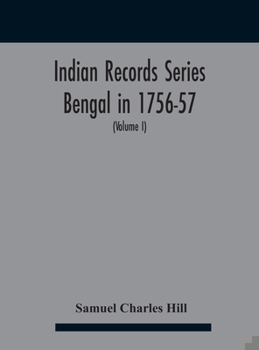 Indian Records Series
Bengal in 1756-57
(Volume I)

Samuel Charles Hill